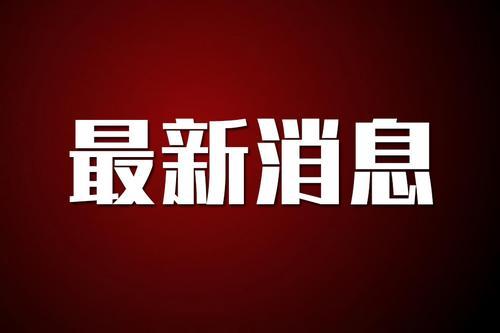 最新消息